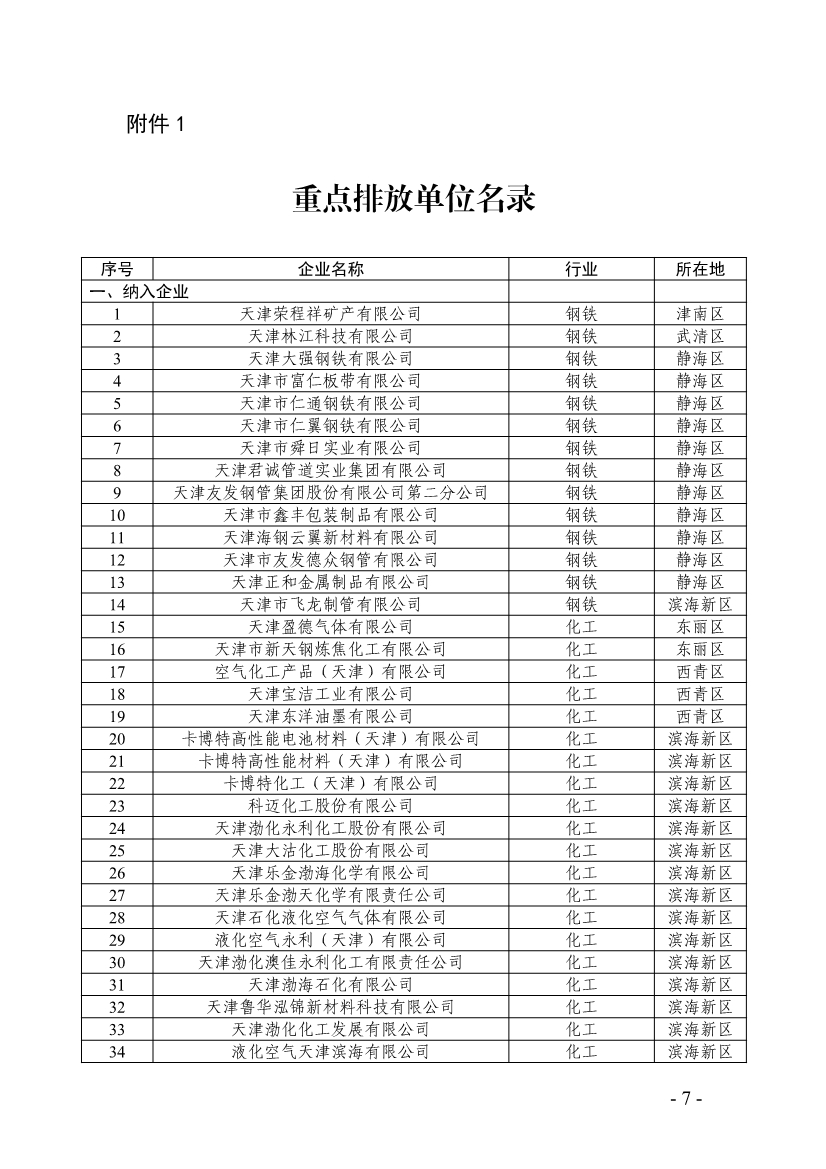 附件 1

重点排放单位名录

| 序号 | 企业名称 | 行业 | 所在地 |
|---|---|---|---|
| 一、纳入企业 | | | |
| 1 | 天津荣程祥矿产有限公司 | 钢铁 | 津南区 |
| 2 | 天津林江科技有限公司 | 钢铁 | 武清区 |
| 3 | 天津大强钢铁有限公司 | 钢铁 | 静海区 |
| 4 | 天津市富仁板带有限公司 | 钢铁 | 静海区 |
| 5 | 天津市仁通钢铁有限公司 | 钢铁 | 静海区 |
| 6 | 天津市仁翼钢铁有限公司 | 钢铁 | 静海区 |
| 7 | 天津市舜日实业有限公司 | 钢铁 | 静海区 |
| 8 | 天津君诚管道实业集团有限公司 | 钢铁 | 静海区 |
| 9 | 天津友发钢管集团股份有限公司第二分公司 | 钢铁 | 静海区 |
| 10 | 天津市鑫丰包装制品有限公司 | 钢铁 | 静海区 |
| 11 | 天津海钢云翼新材料有限公司 | 钢铁 | 静海区 |
| 12 | 天津市友发德众钢管有限公司 | 钢铁 | 静海区 |
| 13 | 天津正和金属制品有限公司 | 钢铁 | 静海区 |
| 14 | 天津市飞龙制管有限公司 | 钢铁 | 滨海新区 |
| 15 | 天津盈德气体有限公司 | 化工 | 东丽区 |
| 16 | 天津市新天钢炼焦化工有限公司 | 化工 | 东丽区 |
| 17 | 空气化工产品（天津）有限公司 | 化工 | 西青区 |
| 18 | 天津宝洁工业有限公司 | 化工 | 西青区 |
| 19 | 天津东洋油墨有限公司 | 化工 | 西青区 |
| 20 | 卡博特高性能电池材料（天津）有限公司 | 化工 | 滨海新区 |
| 21 | 卡博特高性能材料（天津）有限公司 | 化工 | 滨海新区 |
| 22 | 卡博特化工（天津）有限公司 | 化工 | 滨海新区 |
| 23 | 科迈化工股份有限公司 | 化工 | 滨海新区 |
| 24 | 天津渤化永利化工股份有限公司 | 化工 | 滨海新区 |
| 25 | 天津大沽化工股份有限公司 | 化工 | 滨海新区 |
| 26 | 天津乐金渤海化学有限公司 | 化工 | 滨海新区 |
| 27 | 天津乐金渤天化学有限责任公司 | 化工 | 滨海新区 |
| 28 | 天津石化液化空气气体有限公司 | 化工 | 滨海新区 |
| 29 | 液化空气永利（天津）有限公司 | 化工 | 滨海新区 |
| 30 | 天津渤化澳佳永利化工有限责任公司 | 化工 | 滨海新区 |
| 31 | 天津渤海石化有限公司 | 化工 | 滨海新区 |
| 32 | 天津鲁华泓锦新材料科技有限公司 | 化工 | 滨海新区 |
| 33 | 天津渤化化工发展有限公司 | 化工 | 滨海新区 |
| 34 | 液化空气天津滨海有限公司 | 化工 | 滨海新区 |

- 7 -